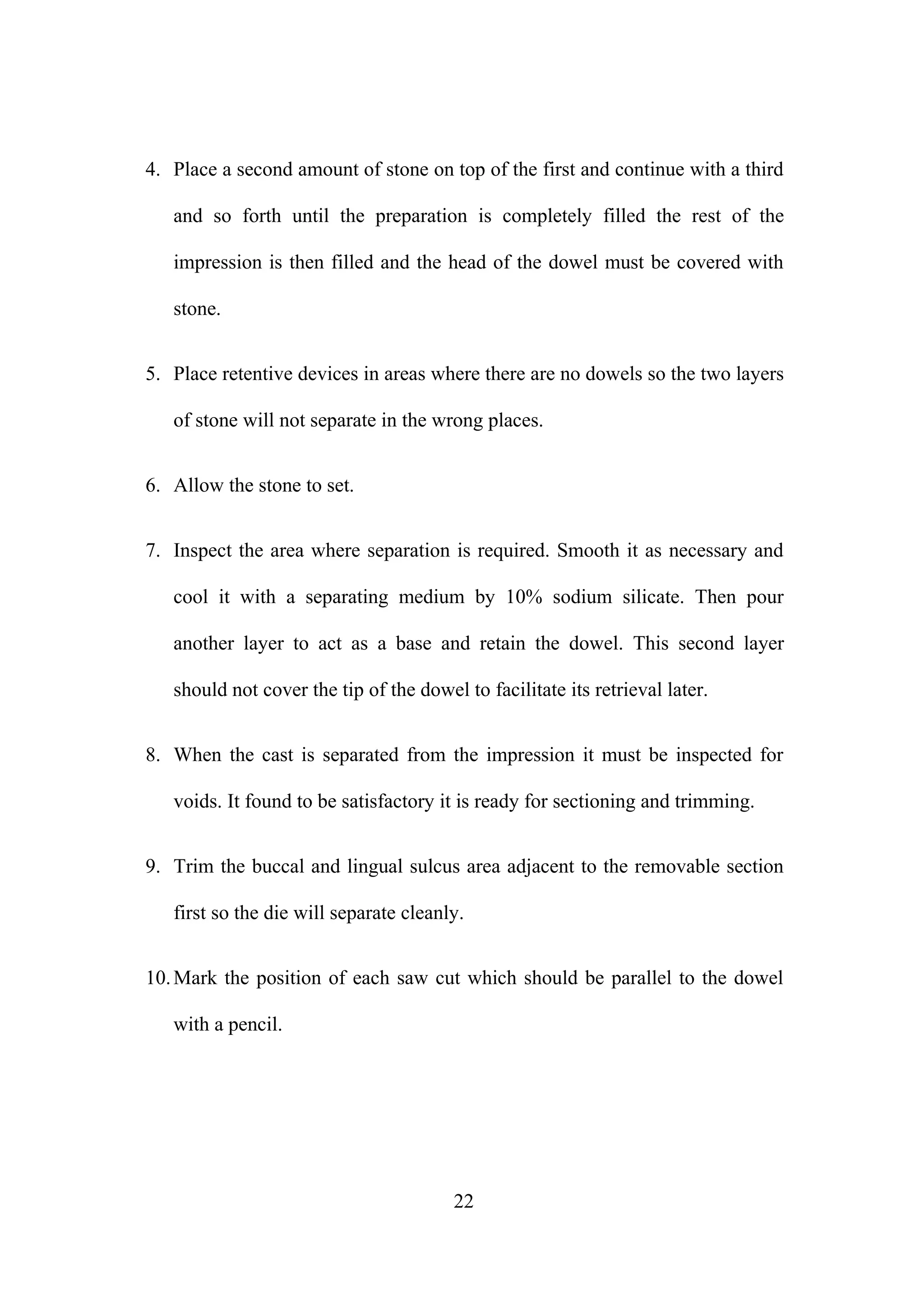 4. Place a second amount of stone on top of the first and continue with a third and so forth until the preparation is completely filled the rest of the impression is then filled and the head of the dowel must be covered with stone.

5. Place retentive devices in areas where there are no dowels so the two layers of stone will not separate in the wrong places.

6. Allow the stone to set.

7. Inspect the area where separation is required. Smooth it as necessary and cool it with a separating medium by 10% sodium silicate. Then pour another layer to act as a base and retain the dowel. This second layer should not cover the tip of the dowel to facilitate its retrieval later.

8. When the cast is separated from the impression it must be inspected for voids. It found to be satisfactory it is ready for sectioning and trimming.

9. Trim the buccal and lingual sulcus area adjacent to the removable section first so the die will separate cleanly.

10. Mark the position of each saw cut which should be parallel to the dowel with a pencil.

22